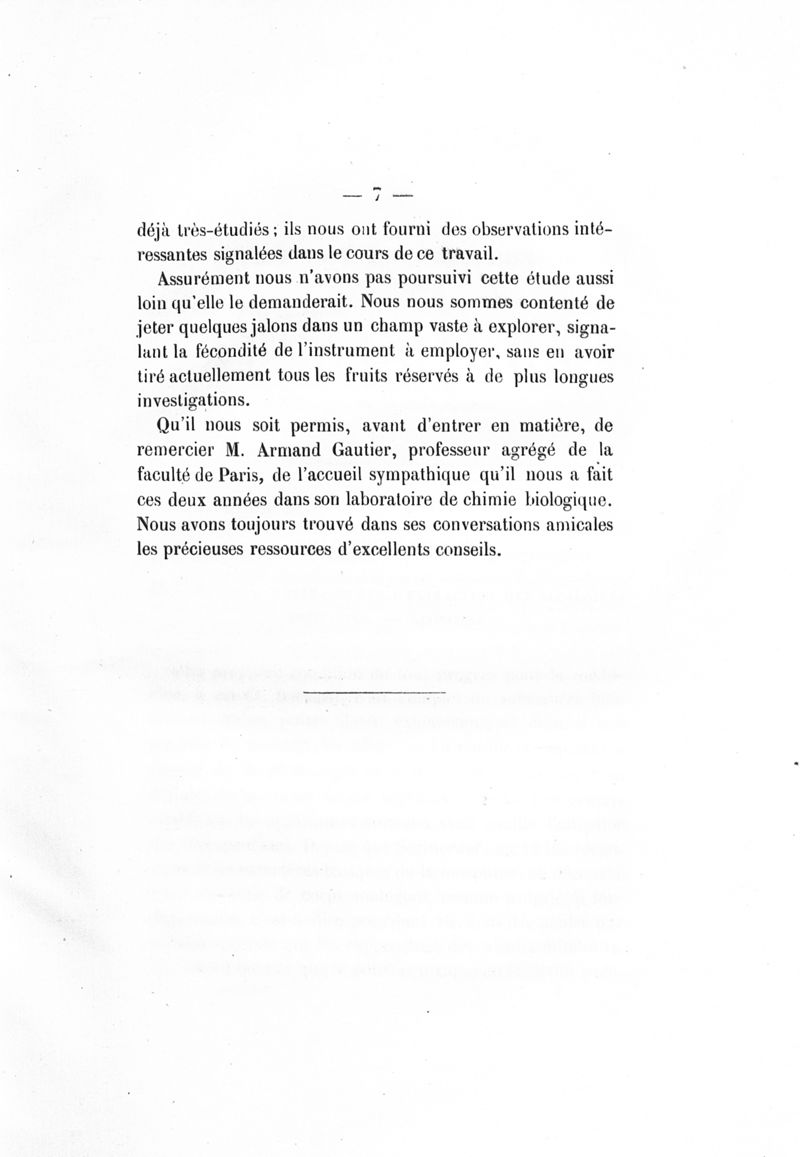 — 7 —

déjà très-étudiés ; ils nous ont fourni des observations intéressantes signalées dans le cours de ce travail.

Assurément nous n'avons pas poursuivi cette étude aussi loin qu'elle le demanderait. Nous nous sommes contenté de jeter quelques jalons dans un champ vaste à explorer, signalant la fécondité de l'instrument à employer, sans en avoir tiré actuellement tous les fruits réservés à de plus longues investigations.

Qu'il nous soit permis, avant d'entrer en matière, de remercier M. Armand Gautier, professeur agrégé de la faculté de Paris, de l'accueil sympathique qu'il nous a fait ces deux années dans son laboratoire de chimie biologique. Nous avons toujours trouvé dans ses conversations amicales les précieuses ressources d'excellents conseils.